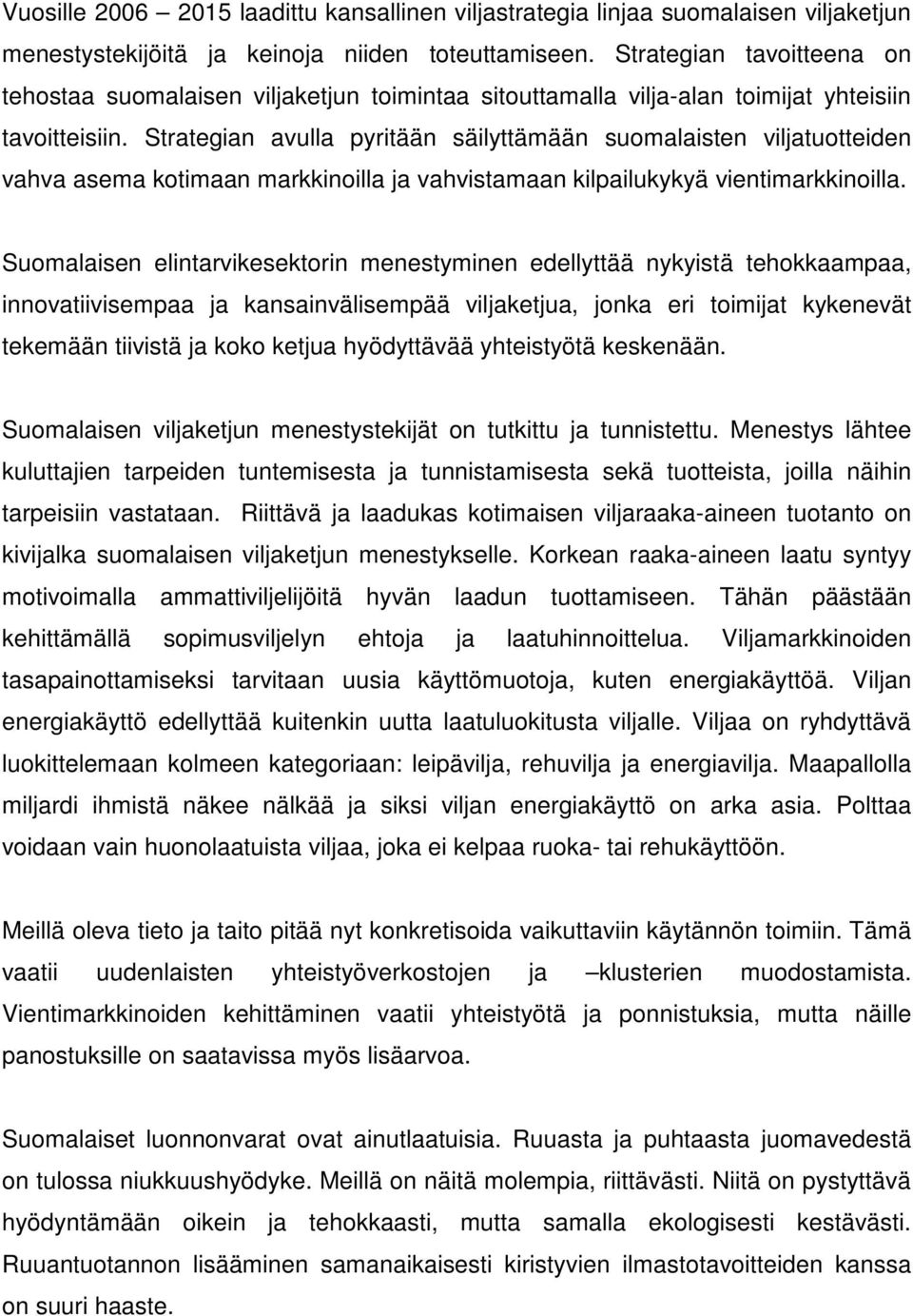 Vuosille 2006 – 2015 laadittu kansallinen viljastrategia linjaa suomalaisen viljaketjun menestystekijöitä ja keinoja niiden toteuttamiseen. Strategian tavoitteena on tehostaa suomalaisen viljaketjun toimintaa sitouttamalla vilja-alan toimijat yhteisiin tavoitteisiin. Strategian avulla pyritään säilyttämään suomalaisten viljatuotteiden vahva asema kotimaan markkinoilla ja vahvistamaan kilpailukykyä vientimarkkinoilla.

Suomalaisen elintarvikesektorin menestyminen edellyttää nykyistä tehokkaampaa, innovatiivisempaa ja kansainvälisempää viljaketjua, jonka eri toimijat kykenevät tekemään tiivistä ja koko ketjua hyödyttävää yhteistyötä keskenään.

Suomalaisen viljaketjun menestystekijät on tutkittu ja tunnistettu. Menestys lähtee kuluttajien tarpeiden tuntemisesta ja tunnistamisesta sekä tuotteista, joilla näihin tarpeisiin vastataan. Riittävä ja laadukas kotimaisen viljaraaka-aineen tuotanto on kivijalka suomalaisen viljaketjun menestykselle. Korkean raaka-aineen laatu syntyy motivoimalla ammattiviljelijöitä hyvän laadun tuottamiseen. Tähän päästään kehittämällä sopimusviljelyn ehtoja ja laatuhinnoittelua. Viljamarkkinoiden tasapainottamiseksi tarvitaan uusia käyttömuotoja, kuten energiakäyttöä. Viljan energiakäyttö edellyttää kuitenkin uutta laatuluokitusta viljalle. Viljaa on ryhdyttävä luokittelemaan kolmeen kategoriaan: leipävilja, rehuvilja ja energiavilja. Maapallolla miljardi ihmistä näkee nälkää ja siksi viljan energiakäyttö on arka asia. Polttaa voidaan vain huonolaatuista viljaa, joka ei kelpaa ruoka- tai rehukäyttöön.

Meillä oleva tieto ja taito pitää nyt konkretisoida vaikuttaviin käytännön toimiin. Tämä vaatii uudenlaisten yhteistyöverkostojen ja –klusterien muodostamista. Vientimarkkinoiden kehittäminen vaatii yhteistyötä ja ponnistuksia, mutta näille panostuksille on saatavissa myös lisäarvoa.

Suomalaiset luonnonvarat ovat ainutlaatuisia. Ruuasta ja puhtaasta juomavedestä on tulossa niukkuushyödyke. Meillä on näitä molempia, riittävästi. Niitä on pystyttävä hyödyntämään oikein ja tehokkaasti, mutta samalla ekologisesti kestävästi. Ruuantuotannon lisääminen samanaikaisesti kiristyvien ilmastotavoitteiden kanssa on suuri haaste.